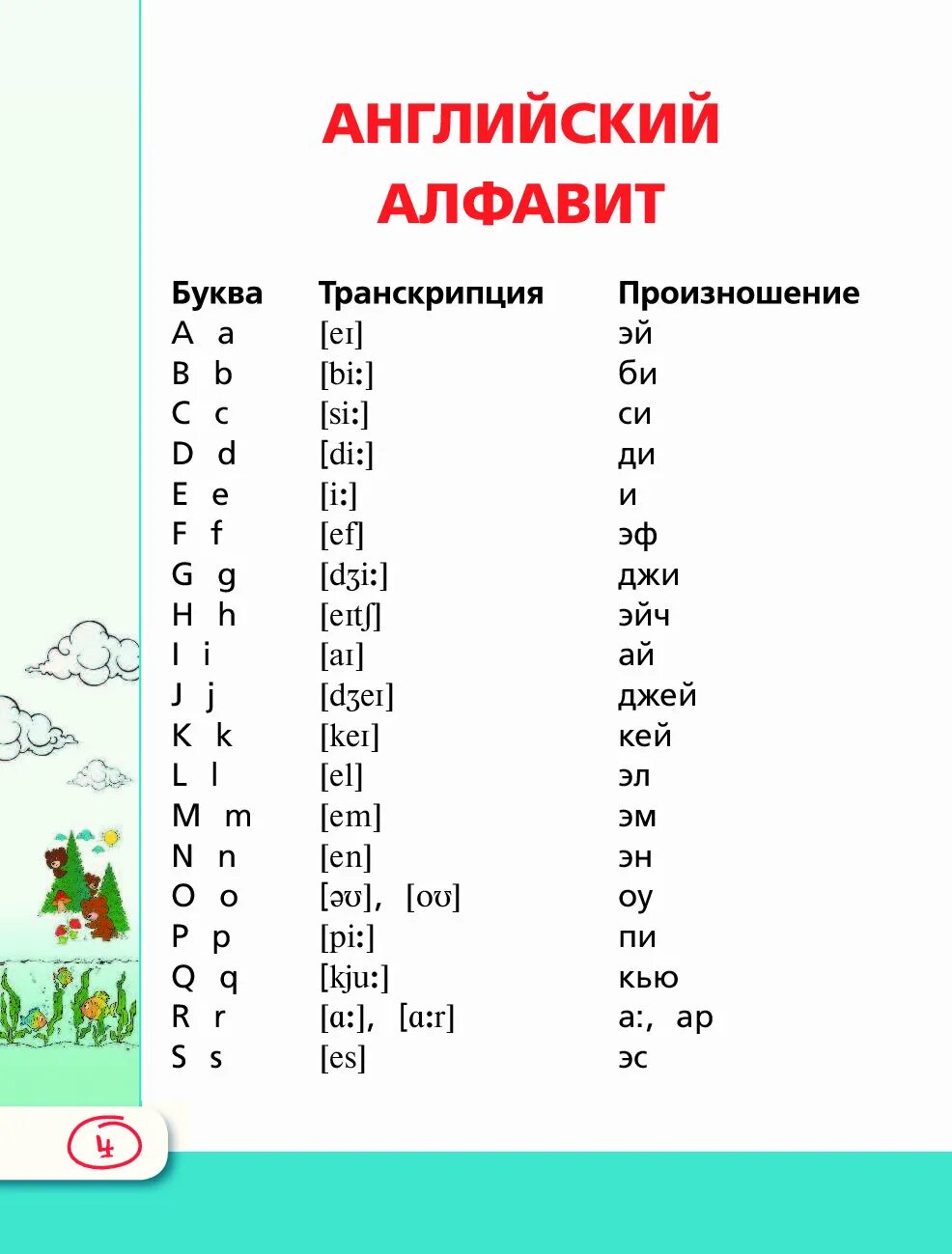 АНГЛИЙСКИЙ АЛФАВИТ

| Буква | Транскрипция | Произношение |
|---|---|---|
| A a | [eɪ] | эй |
| B b | [bi:] | би |
| C c | [si:] | си |
| D d | [di:] | ди |
| E e | [i:] | и |
| F f | [ef] | эф |
| G g | [dʒi:] | джи |
| H h | [eɪtʃ] | эйч |
| I i | [aɪ] | ай |
| J j | [dʒeɪ] | джей |
| K k | [keɪ] | кей |
| L l | [el] | эл |
| M m | [em] | эм |
| N n | [en] | эн |
| O o | [əʊ], [oʊ] | оу |
| P p | [pi:] | пи |
| Q q | [kju:] | кью |
| R r | [ɑ:], [ɑ:r] | а:, ар |
| S s | [es] | эс |

4